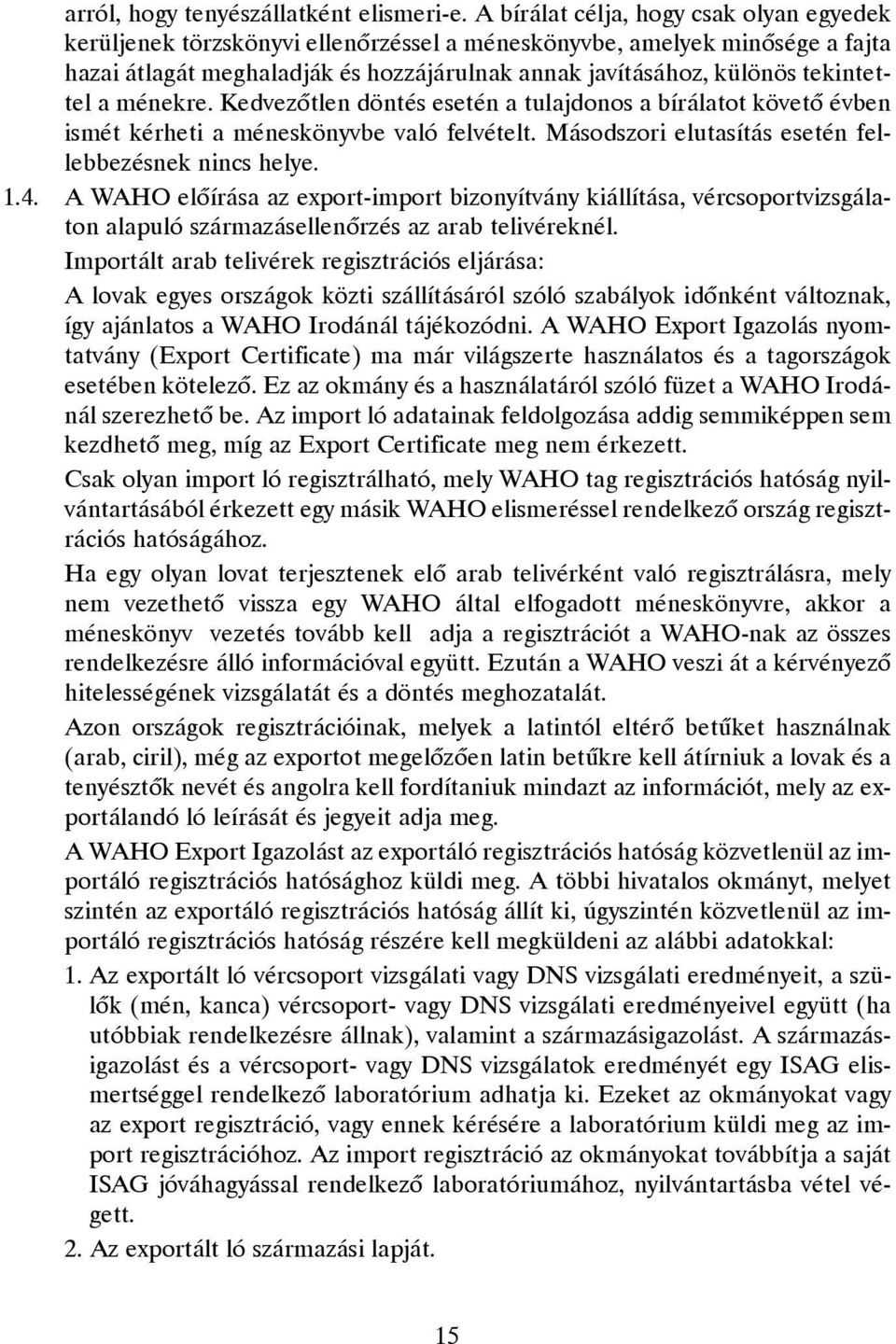 arról, hogy tenyészállatként elismeri-e. A bírálat célja, hogy csak olyan egyedek kerüljenek törzskönyvi ellenőrzéssel a méneskönyvbe, amelyek minősége a fajta hazai átlagát meghaladják és hozzájárulnak annak javításához, különös tekintettel a ménekre. Kedvezőtlen döntés esetén a tulajdonos a bírálatot követő évben ismét kérheti a méneskönyvbe való felvételt. Másodszori elutasítás esetén fellebbezésnek nincs helye.

1.4. A WAHO előírása az export-import bizonyítvány kiállítása, vércsoportvizsgálaton alapuló származásellenőrzés az arab telivéreknél.

Importált arab telivérek regisztrációs eljárása:

A lovak egyes országok közti szállításáról szóló szabályok időnként változnak, így ajánlatos a WAHO Irodánál tájékozódni. A WAHO Export Igazolás nyomtatvány (Export Certificate) ma már világszerte használatos és a tagországok esetében kötelező. Ez az okmány és a használatáról szóló füzet a WAHO Irodánál szerezhető be. Az import ló adatainak feldolgozása addig semmiképpen sem kezdhető meg, míg az Export Certificate meg nem érkezett.

Csak olyan import ló regisztrálható, mely WAHO tag regisztrációs hatóság nyilvántartásából érkezett egy másik WAHO elismeréssel rendelkező ország regisztrációs hatóságához.

Ha egy olyan lovat terjesztenek elő arab telivérként való regisztrálásra, mely nem vezethető vissza egy WAHO által elfogadott méneskönyvre, akkor a méneskönyv vezetés tovább kell adja a regisztrációt a WAHO-nak az összes rendelkezésre álló információval együtt. Ezután a WAHO veszi át a kérvényező hitelességének vizsgálatát és a döntés meghozatalát.

Azon országok regisztrációinak, melyek a latintól eltérő betűket használnak (arab, ciril), még az exportot megelőzően latin betűkre kell átírniuk a lovak és a tenyésztők nevét és angolra kell fordítaniuk mindazt az információt, mely az exportálandó ló leírását és jegyeit adja meg.

A WAHO Export Igazolást az exportáló regisztrációs hatóság közvetlenül az importáló regisztrációs hatósághoz küldi meg. A többi hivatalos okmányt, melyet szintén az exportáló regisztrációs hatóság állít ki, úgyszintén közvetlenül az importáló regisztrációs hatóság részére kell megküldeni az alábbi adatokkal:

1. Az exportált ló vércsoport vizsgálati vagy DNS vizsgálati eredményeit, a szülők (mén, kanca) vércsoport- vagy DNS vizsgálati eredményeivel együtt (ha utóbbiak rendelkezésre állnak), valamint a származásigazolást. A származásigazolást és a vércsoport- vagy DNS vizsgálatok eredményét egy ISAG elismertséggel rendelkező laboratórium adhatja ki. Ezeket az okmányokat vagy az export regisztráció, vagy ennek kérésére a laboratórium küldi meg az import regisztrációhoz. Az import regisztráció az okmányokat továbbítja a saját ISAG jóváhagyással rendelkező laboratóriumához, nyilvántartásba vétel végett.

2. Az exportált ló származási lapját.

15